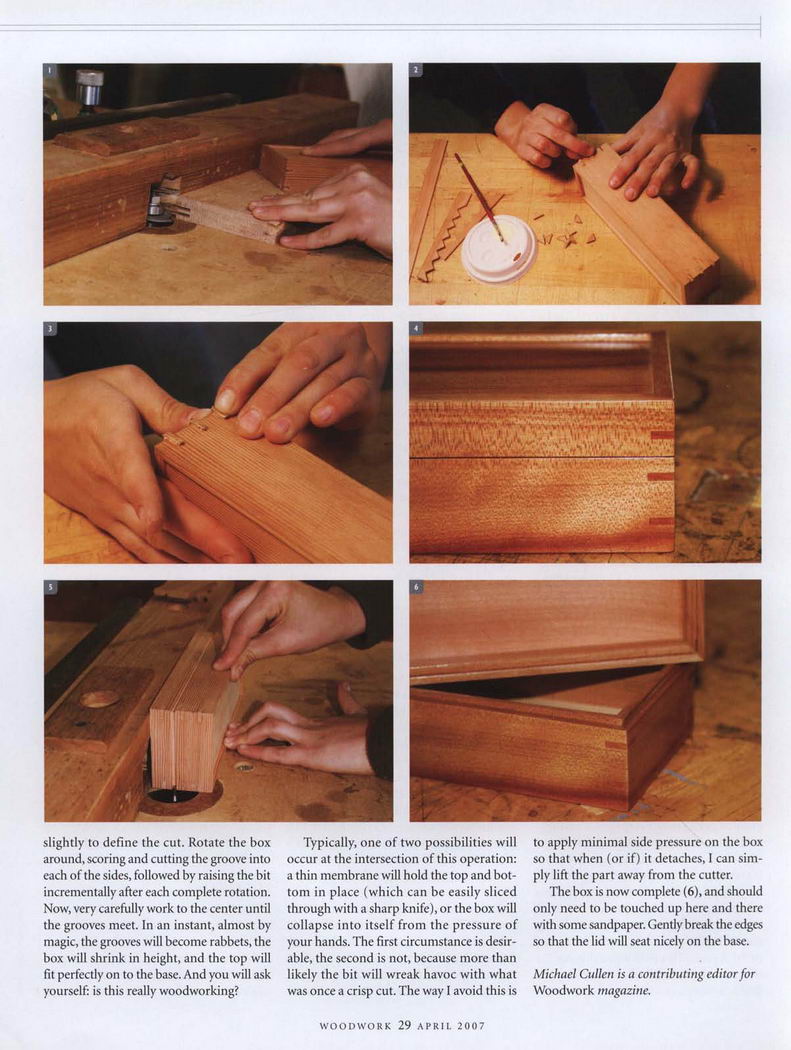 1

2

3

4

5

6

slightly to define the cut. Rotate the box around, scoring and cutting the groove into each of the sides, followed by raising the bit incrementally after each complete rotation. Now, very carefully work to the center until the grooves meet. In an instant, almost by magic, the grooves will become rabbets, the box will shrink in height, and the top will fit perfectly on to the base. And you will ask yourself: is this really woodworking?

Typically, one of two possibilities will occur at the intersection of this operation: a thin membrane will hold the top and bottom in place (which can be easily sliced through with a sharp knife), or the box will collapse into itself from the pressure of your hands. The first circumstance is desirable, the second is not, because more than likely the bit will wreak havoc with what was once a crisp cut. The way I avoid this is to apply minimal side pressure on the box so that when (or if) it detaches, I can simply lift the part away from the cutter.

The box is now complete (6), and should only need to be touched up here and there with some sandpaper. Gently break the edges so that the lid will seat nicely on the base.

Michael Cullen is a contributing editor for Woodwork magazine.

WOODWORK 29 APRIL 2007